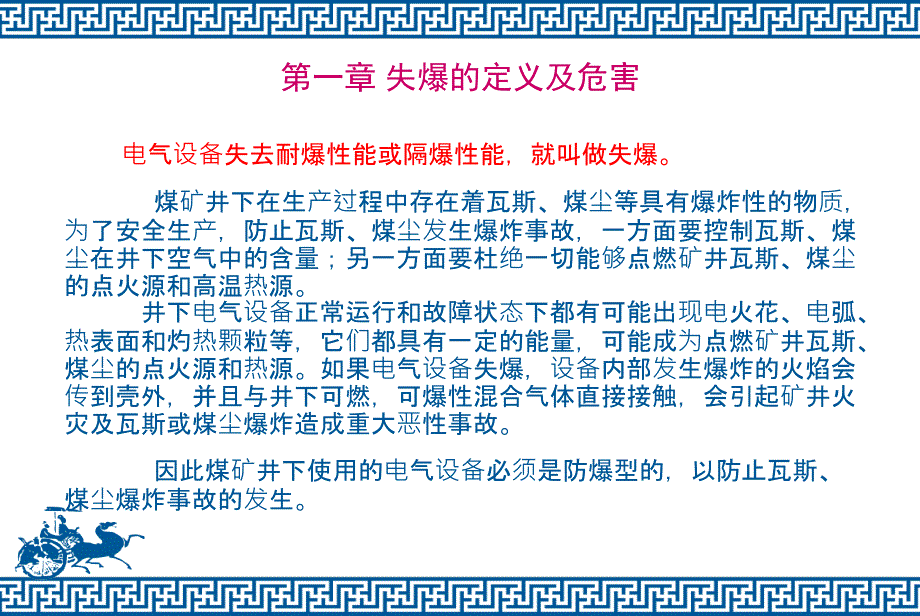 第一章 失爆的定义及危害

电气设备失去耐爆性能或隔爆性能，就叫做失爆。

煤矿井下在生产过程中存在着瓦斯、煤尘等具有爆炸性的物质，为了安全生产，防止瓦斯、煤尘发生爆炸事故，一方面要控制瓦斯、煤尘在井下空气中的含量；另一方面要杜绝一切能够点燃矿井瓦斯、煤尘的点火源和高温热源。

井下电气设备正常运行和故障状态下都有可能出现电火花、电弧、热表面和灼热颗粒等，它们都具有一定的能量，可能成为点燃矿井瓦斯、煤尘的点火源和热源。如果电气设备失爆，设备内部发生爆炸的火焰会传到壳外，并且与井下可燃，可爆性混合气体直接接触，会引起矿井火灾及瓦斯或煤尘爆炸造成重大恶性事故。

因此煤矿井下使用的电气设备必须是防爆型的，以防止瓦斯、煤尘爆炸事故的发生。